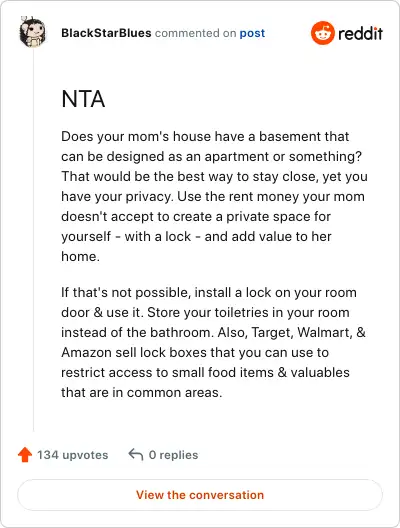 BlackStarBlues commented on post

reddit

NTA

Does your mom's house have a basement that can be designed as an apartment or something? That would be the best way to stay close, yet you have your privacy. Use the rent money your mom doesn't accept to create a private space for yourself - with a lock - and add value to her home.

If that's not possible, install a lock on your room door & use it. Store your toiletries in your room instead of the bathroom. Also, Target, Walmart, & Amazon sell lock boxes that you can use to restrict access to small food items & valuables that are in common areas.

134 upvotes 0 replies

View the conversation